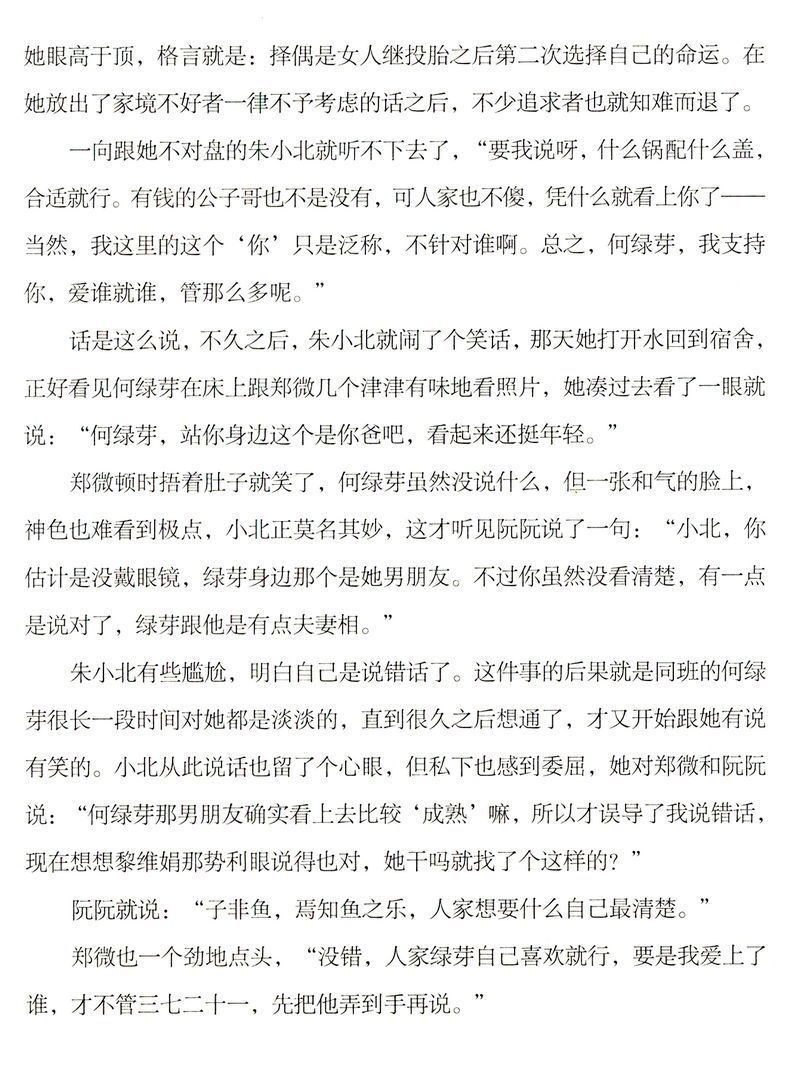 她眼高于顶，格言就是：择偶是女人继投胎之后第二次选择自己的命运。在她放出了家境不好者一律不予考虑的话之后，不少追求者也就知难而退了。

一向跟她不对盘的朱小北就听不下去了，“要我说呀，什么锅配什么盖，合适就行。有钱的公子哥也不是没有，可人家也不傻，凭什么就看上你了——当然，我这里的这个‘你’只是泛称，不针对谁啊。总之，何绿芽，我支持你，爱谁就谁，管那么多呢。”

话是这么说，不久之后，朱小北就闹了个笑话，那天她打开水回到宿舍，正好看见何绿芽在床上跟郑微几个津津有味地看照片，她凑过去看了一眼就说：“何绿芽，站你身边这个是你爸吧，看起来还挺年轻。”

郑微顿时捂着肚子就笑了，何绿芽虽然没说什么，但一张和气的脸上，神色也难看到极点，小北正莫名其妙，这才听见阮阮说了一句：“小北，你估计是没戴眼镜，绿芽身边那个是她男朋友。不过你虽然没看清楚，有一点是说对了，绿芽跟他是有点夫妻相。”

朱小北有些尴尬，明白自己是说错话了。这件事的后果就是同班的何绿芽很长一段时间对她都是淡淡的，直到很久之后想通了，才又开始跟她有说有笑的。小北从此说话也留了个心眼，但私下也感到委屈，她对郑微和阮阮说：“何绿芽那男朋友确实看上去比较‘成熟’嘛，所以才误导了我说错话，现在想想黎维娟那势利眼说得也对，她干吗就找了个这样的？”

阮阮就说：“子非鱼，焉知鱼之乐，人家想要什么自己最清楚。”

郑微也一个劲地点头，“没错，人家绿芽自己喜欢就行，要是我爱上了谁，才不管三七二十一，先把他弄到手再说。”